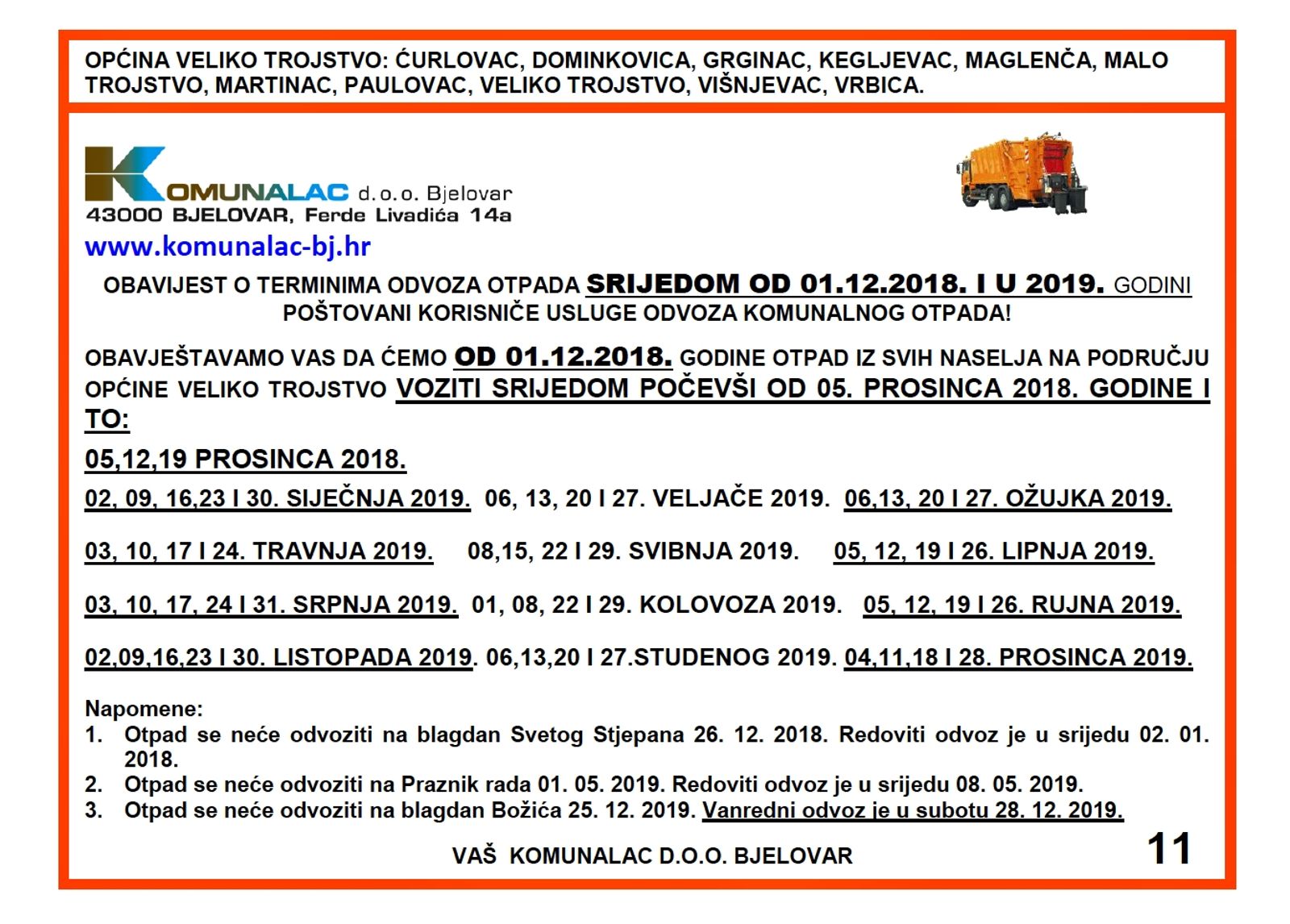 OPĆINA VELIKO TROJSTVO: ĆURLOVAC, DOMINKOVICA, GRGINAC, KEGLJEVAC, MAGLENČA, MALO TROJSTVO, MARTINAC, PAULOVAC, VELIKO TROJSTVO, VIŠNJEVAC, VRBICA.

KOMUNALAC d.o.o. Bjelovar
43000 BJELOVAR, Ferde Livadića 14a
www.komunalac-bj.hr

OBAVIJEST O TERMINIMA ODVOZA OTPADA SRIJEDOM OD 01.12.2018. I U 2019. GODINI
POŠTOVANI KORISNIČE USLUGE ODVOZA KOMUNALNOG OTPADA!

OBAVJEŠTAVAMO VAS DA ĆEMO OD 01.12.2018. GODINE OTPAD IZ SVIH NASELJA NA PODRUČJU OPĆINE VELIKO TROJSTVO VOZITI SRIJEDOM POČEVŠI OD 05. PROSINCA 2018. GODINE I TO:

05,12,19 PROSINCA 2018.

02, 09, 16,23 I 30. SIJEČNJA 2019. 06, 13, 20 I 27. VELJAČE 2019. 06,13, 20 I 27. OŽUJKA 2019.

03, 10, 17 I 24. TRAVNJA 2019. 08,15, 22 I 29. SVIBNJA 2019. 05, 12, 19 I 26. LIPNJA 2019.

03, 10, 17, 24 I 31. SRPNJA 2019. 01, 08, 22 I 29. KOLOVOZA 2019. 05, 12, 19 I 26. RUJNA 2019.

02,09,16,23 I 30. LISTOPADA 2019. 06,13,20 I 27.STUDENOG 2019. 04,11,18 I 28. PROSINCA 2019.

Napomene:
1. Otpad se neće odvoziti na blagdan Svetog Stjepana 26. 12. 2018. Redoviti odvoz je u srijedu 02. 01. 2018.
2. Otpad se neće odvoziti na Praznik rada 01. 05. 2019. Redoviti odvoz je u srijedu 08. 05. 2019.
3. Otpad se neće odvoziti na blagdan Božića 25. 12. 2019. Vanredni odvoz je u subotu 28. 12. 2019.

VAŠ KOMUNALAC D.O.O. BJELOVAR

11